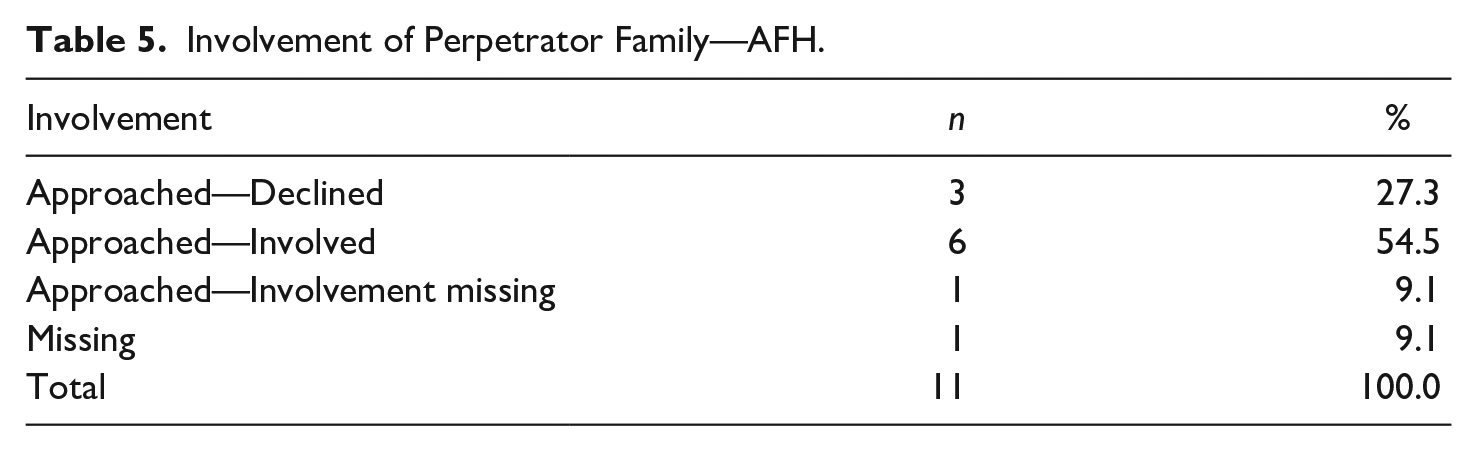 Table 5. Involvement of Perpetrator Family—AFH.

| Involvement | n | % |
|---|---|---|
| Approached—Declined | 3 | 27.3 |
| Approached—Involved | 6 | 54.5 |
| Approached—Involvement missing | 1 | 9.1 |
| Missing | 1 | 9.1 |
| Total | 11 | 100.0 |